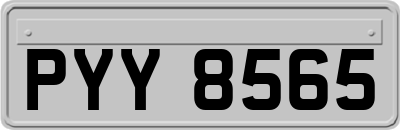 PYY 8565